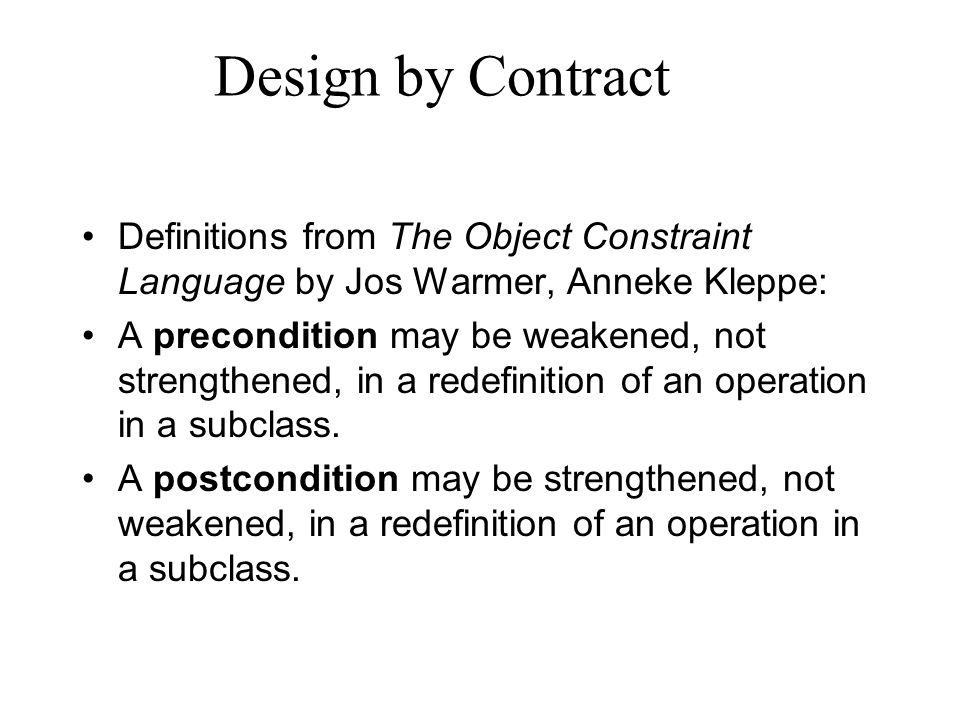 Design by Contract

• Definitions from The Object Constraint Language by Jos Warmer, Anneke Kleppe:
• A precondition may be weakened, not strengthened, in a redefinition of an operation in a subclass.
• A postcondition may be strengthened, not weakened, in a redefinition of an operation in a subclass.